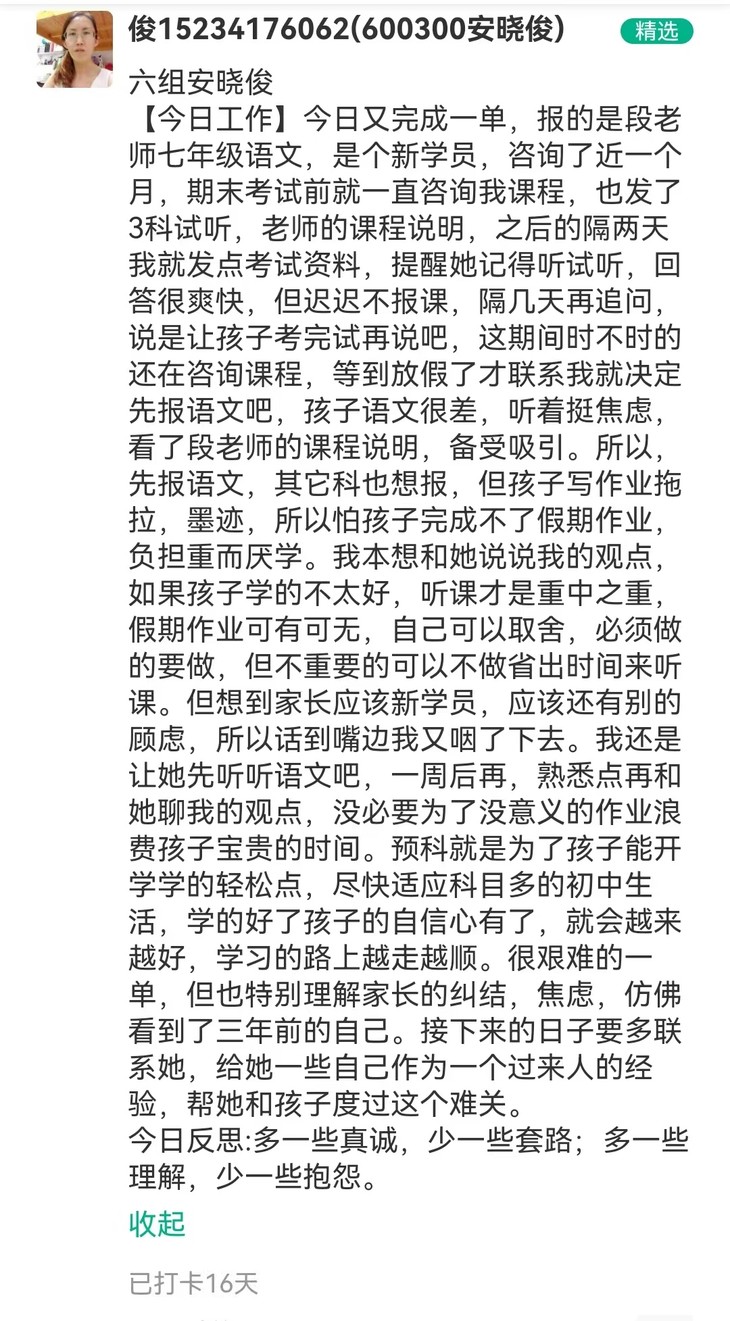 俊15234176062(600300安晓俊)

精选

六组安晓俊
【今日工作】今日又完成一单，报的是段老师七年级语文，是个新学员，咨询了近一个月，期末考试前就一直咨询我课程，也发了3科试听，老师的课程说明，之后的隔两天我就发点考试资料，提醒她记得听试听，回答很爽快，但迟迟不报课，隔几天再追问，说是让孩子考完试再说吧，这期间时不时的还在咨询课程，等到放假了才联系我就决定先报语文吧，孩子语文很差，听着挺焦虑，看了段老师的课程说明，备受吸引。所以，先报语文，其它科也想报，但孩子写作业拖拉，墨迹，所以怕孩子完成不了假期作业，负担重而厌学。我本想和她说说我的观点，如果孩子学的不太好，听课才是重中之重，假期作业可有可无，自己可以取舍，必须做的要做，但不重要的可以不做省出时间来听课。但想到家长应该新学员，应该还有别的顾虑，所以话到嘴边我又咽了下去。我还是让她先听听语文吧，一周后再，熟悉点再和她聊我的观点，没必要为了没意义的作业浪费孩子宝贵的时间。预科就是为了孩子能开学学的轻松点，尽快适应科目多的初中生活，学的好了孩子的自信心有了，就会越来越好，学习的路上越走越顺。很艰难的一单，但也特别理解家长的纠结，焦虑，仿佛看到了三年前的自己。接下来的日子要多联系她，给她一些自己作为一个过来人的经验，帮她和孩子度过这个难关。
今日反思:多一些真诚，少一些套路；多一些理解，少一些抱怨。

收起

已打卡16天